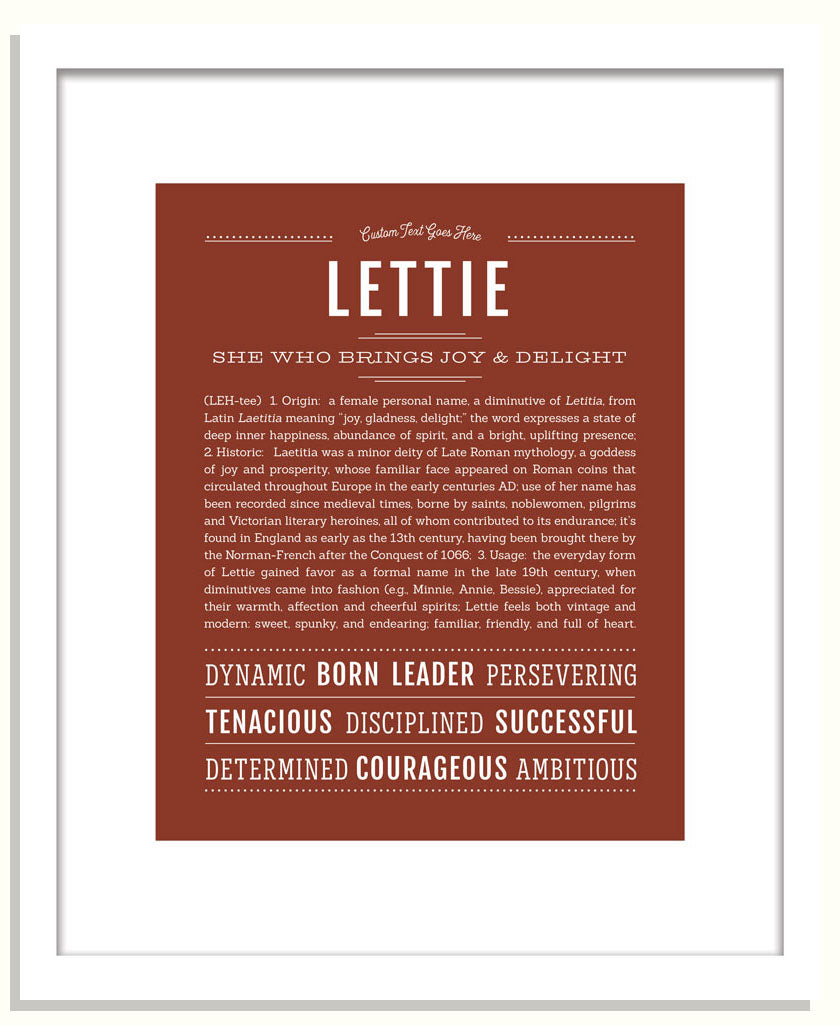 Custom Text Goes Here

LETTIE

SHE WHO BRINGS JOY & DELIGHT

(LEH-tee) 1. Origin: a female personal name, a diminutive of Letitia, from Latin Laetitia meaning "joy, gladness, delight;" the word expresses a state of deep inner happiness, abundance of spirit, and a bright, uplifting presence; 2. Historic: Laetitia was a minor deity of Late Roman mythology, a goddess of joy and prosperity, whose familiar face appeared on Roman coins that circulated throughout Europe in the early centuries AD; use of her name has been recorded since medieval times, borne by saints, noblewomen, pilgrims and Victorian literary heroines, all of whom contributed to its endurance; it's found in England as early as the 13th century, having been brought there by the Norman-French after the Conquest of 1066; 3. Usage: the everyday form of Lettie gained favor as a formal name in the late 19th century, when diminutives came into fashion (e.g., Minnie, Annie, Bessie), appreciated for their warmth, affection and cheerful spirits; Lettie feels both vintage and modern: sweet, spunky, and endearing; familiar, friendly, and full of heart.

DYNAMIC BORN LEADER PERSEVERING

TENACIOUS DISCIPLINED SUCCESSFUL

DETERMINED COURAGEOUS AMBITIOUS